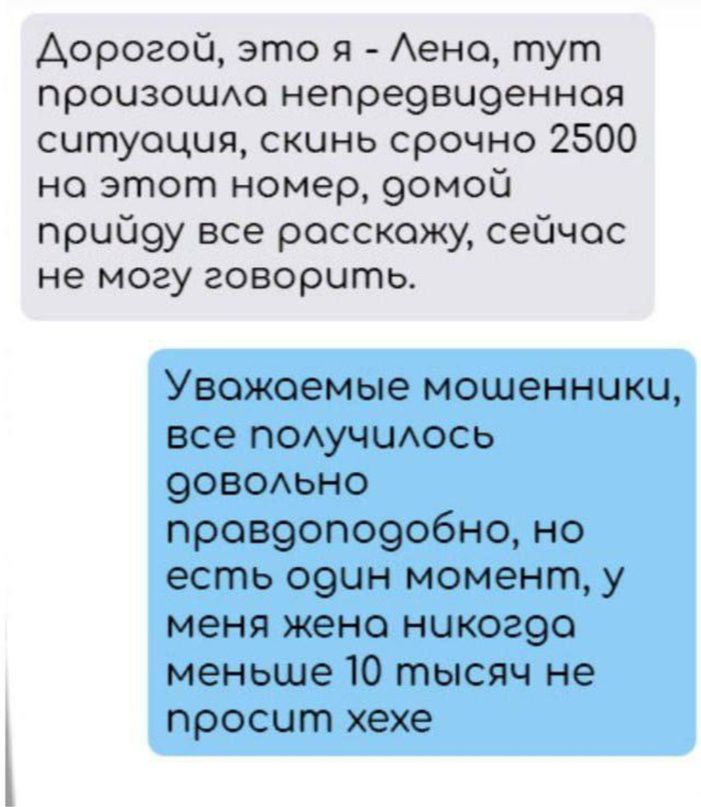 Дорогой, это я - Лена, тут произошла непредвиденная ситуация, скинь срочно 2500 на этот номер, домой прийду все расскажу, сейчас не могу говорить.

Уважаемые мошенники, все получилось довольно правдоподобно, но есть один момент, у меня жена никогда меньше 10 тысяч не просит хехе